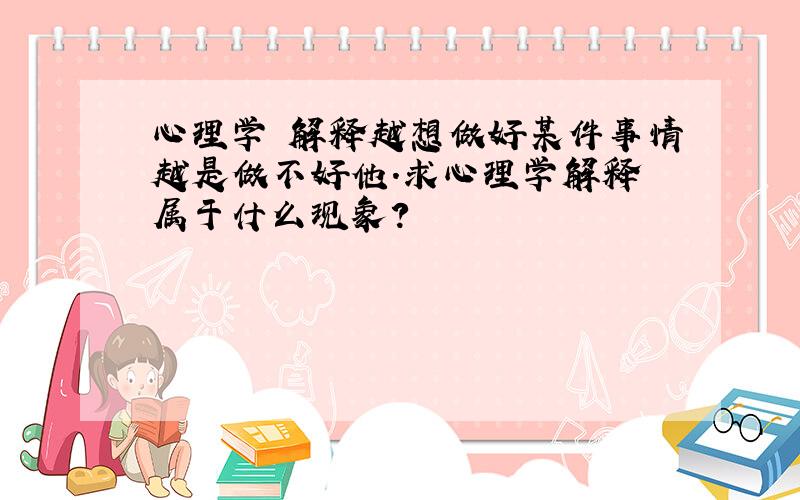 心理学 解释越想做好某件事情越是做不好他.求心理学解释属于什么现象?